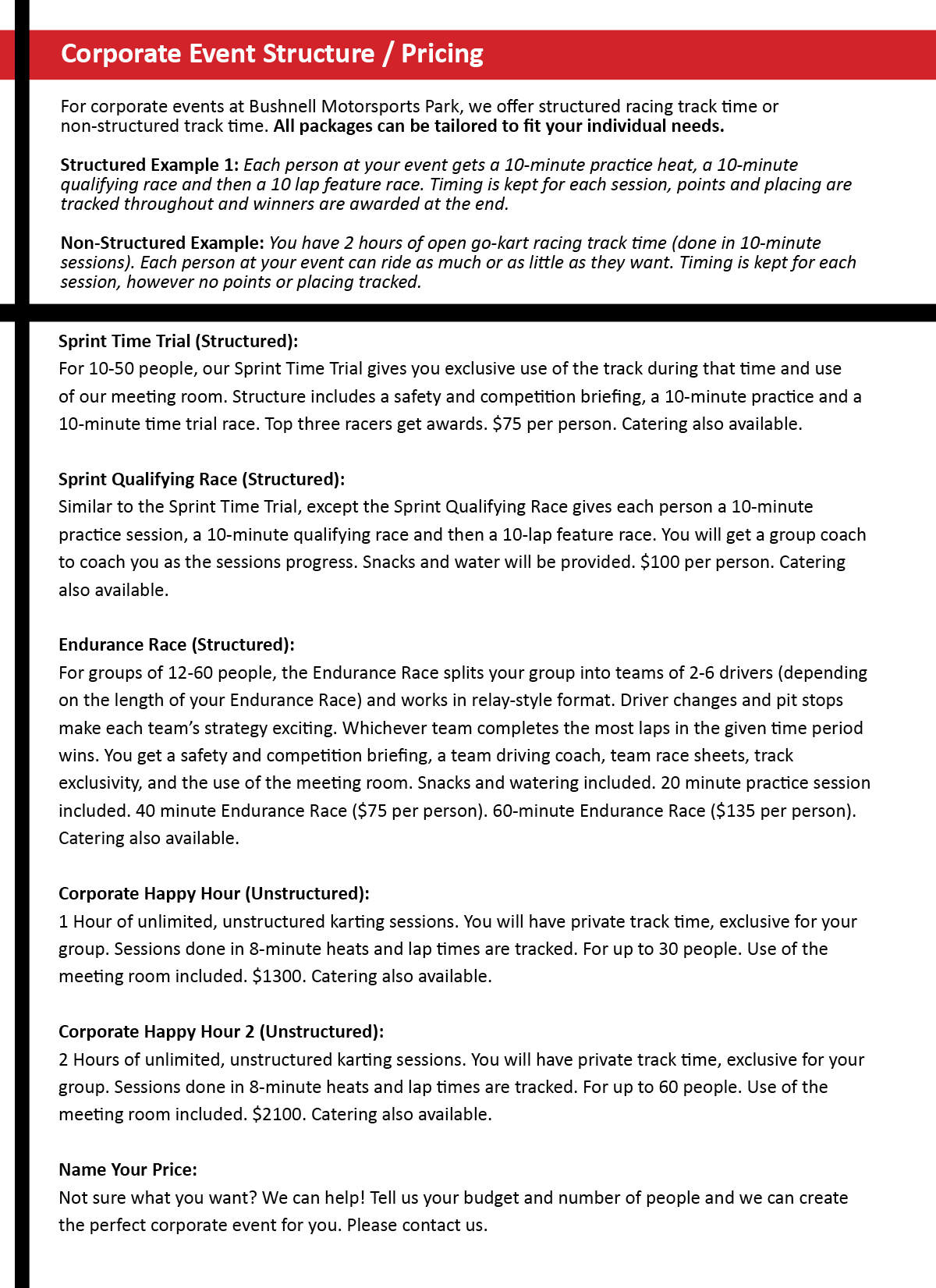 Corporate Event Structure / Pricing

For corporate events at Bushnell Motorsports Park, we offer structured racing track time or non-structured track time. All packages can be tailored to fit your individual needs.

Structured Example 1: Each person at your event gets a 10-minute practice heat, a 10-minute qualifying race and then a 10 lap feature race. Timing is kept for each session, points and placing are tracked throughout and winners are awarded at the end.

Non-Structured Example: You have 2 hours of open go-kart racing track time (done in 10-minute sessions). Each person at your event can ride as much or as little as they want. Timing is kept for each session, however no points or placing tracked.

Sprint Time Trial (Structured):
For 10-50 people, our Sprint Time Trial gives you exclusive use of the track during that time and use of our meeting room. Structure includes a safety and competition briefing, a 10-minute practice and a 10-minute time trial race. Top three racers get awards. $75 per person. Catering also available.

Sprint Qualifying Race (Structured):
Similar to the Sprint Time Trial, except the Sprint Qualifying Race gives each person a 10-minute practice session, a 10-minute qualifying race and then a 10-lap feature race. You will get a group coach to coach you as the sessions progress. Snacks and water will be provided. $100 per person. Catering also available.

Endurance Race (Structured):
For groups of 12-60 people, the Endurance Race splits your group into teams of 2-6 drivers (depending on the length of your Endurance Race) and works in relay-style format. Driver changes and pit stops make each team's strategy exciting. Whichever team completes the most laps in the given time period wins. You get a safety and competition briefing, a team driving coach, team race sheets, track exclusivity, and the use of the meeting room. Snacks and watering included. 20 minute practice session included. 40 minute Endurance Race ($75 per person). 60-minute Endurance Race ($135 per person). Catering also available.

Corporate Happy Hour (Unstructured):
1 Hour of unlimited, unstructured karting sessions. You will have private track time, exclusive for your group. Sessions done in 8-minute heats and lap times are tracked. For up to 30 people. Use of the meeting room included. $1300. Catering also available.

Corporate Happy Hour 2 (Unstructured):
2 Hours of unlimited, unstructured karting sessions. You will have private track time, exclusive for your group. Sessions done in 8-minute heats and lap times are tracked. For up to 60 people. Use of the meeting room included. $2100. Catering also available.

Name Your Price:
Not sure what you want? We can help! Tell us your budget and number of people and we can create the perfect corporate event for you. Please contact us.